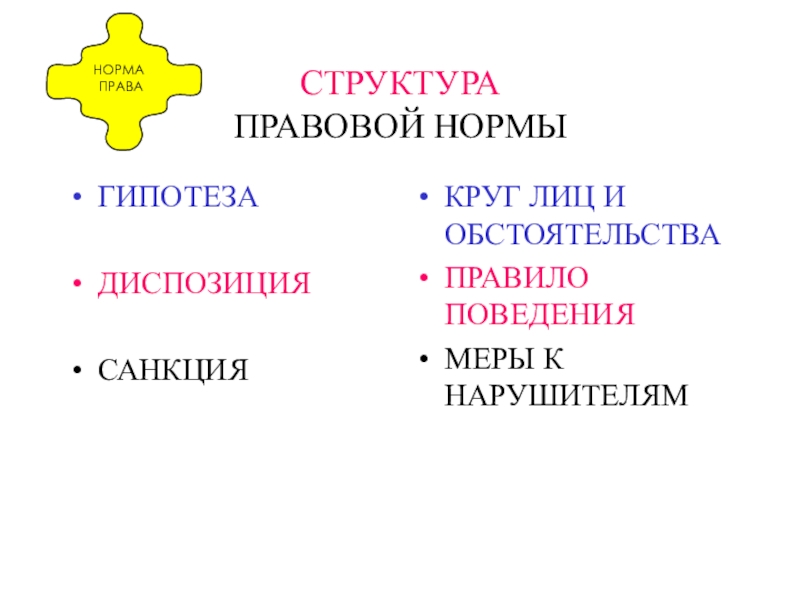 НОРМА ПРАВА

СТРУКТУРА
ПРАВОВОЙ НОРМЫ

• ГИПОТЕЗА

• ДИСПОЗИЦИЯ

• САНКЦИЯ

• КРУГ ЛИЦ И ОБСТОЯТЕЛЬСТВА

• ПРАВИЛО ПОВЕДЕНИЯ

• МЕРЫ К НАРУШИТЕЛЯМ